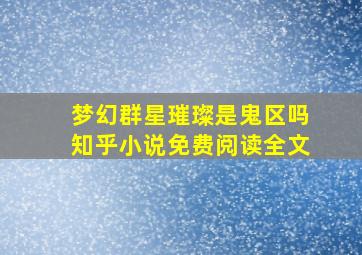 梦幻群星璀璨是鬼区吗
知乎小说免费阅读全文